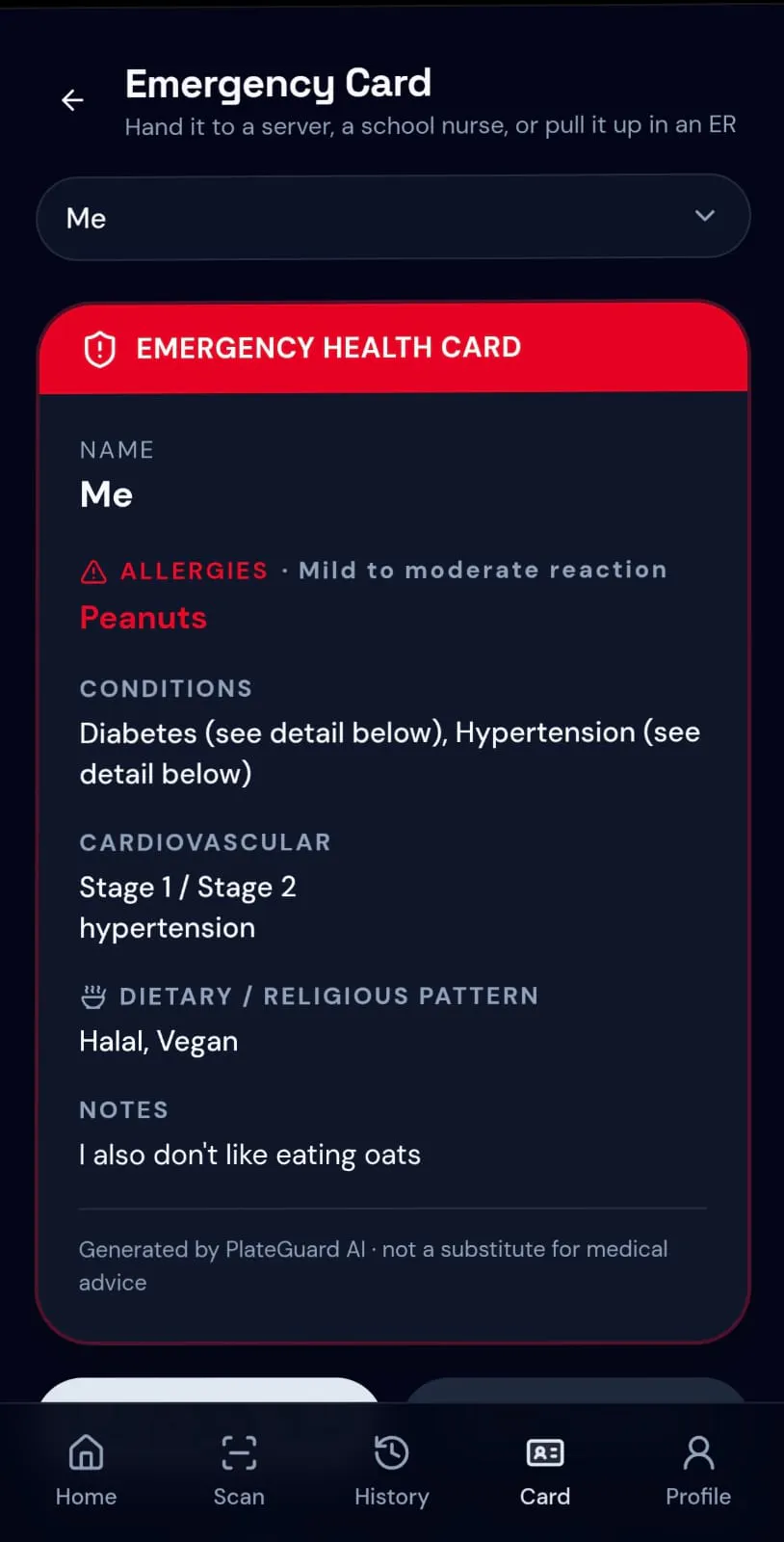 Emergency Card
Hand it to a server, a school nurse, or pull it up in an ER

Me

EMERGENCY HEALTH CARD

NAME
Me

ALLERGIES · Mild to moderate reaction
Peanuts

CONDITIONS
Diabetes (see detail below), Hypertension (see detail below)

CARDIOVASCULAR
Stage 1 / Stage 2 hypertension

DIETARY / RELIGIOUS PATTERN
Halal, Vegan

NOTES
I also don't like eating oats

Generated by PlateGuard AI · not a substitute for medical advice

Home Scan History Card Profile